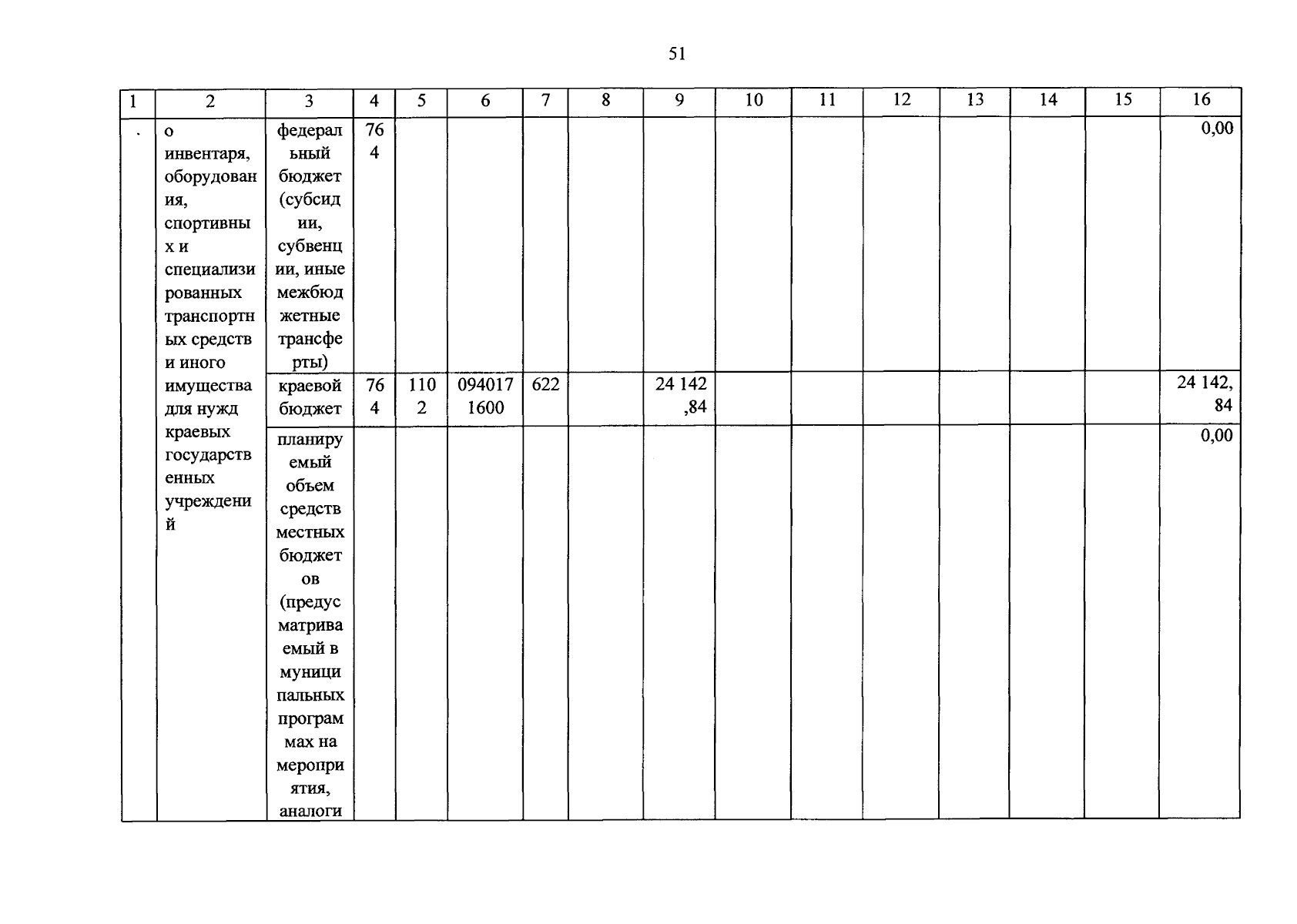 51

| 1 | 2 | 3 | 4 | 5 | 6 | 7 | 8 | 9 | 10 | 11 | 12 | 13 | 14 | 15 | 16 |
|---|---|---|---|---|---|---|---|---|---|---|---|---|---|---|---|
| . | о инвентаря, оборудования, спортивных и специализированных транспортных средств и иного имущества для нужд краевых государственных учреждений | федеральный бюджет (субсидии, субвенции, иные межбюджетные трансферты) | 764 | | | | | | | | | | | | 0,00 |
| | | краевой бюджет | 764 | 1102 | 0940171600 | 622 | | 24 142,84 | | | | | | | 24 142,84 |
| | | планируемый объем средств местных бюджетов (предусматриваемый в муниципальных программах на мероприятия, аналоги | | | | | | | | | | | | | 0,00 |